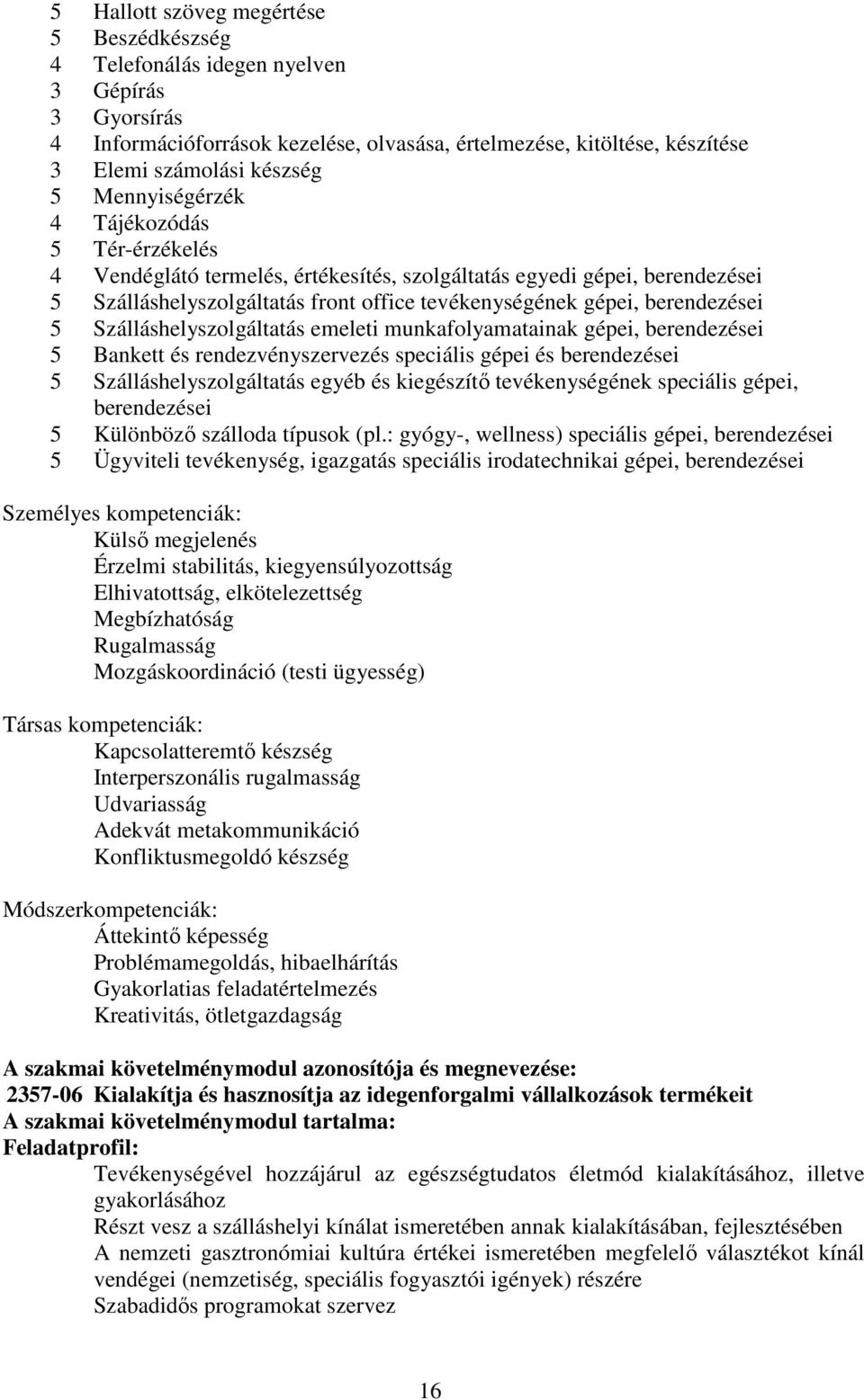 5 Hallott szöveg megértése
5 Beszédkészség
4 Telefonálás idegen nyelven
3 Gépírás
3 Gyorsírás
4 Információforrások kezelése, olvasása, értelmezése, kitöltése, készítése
3 Elemi számolási készség
5 Mennyiségérzék
4 Tájékozódás
5 Tér-érzékelés
4 Vendéglátó termelés, értékesítés, szolgáltatás egyedi gépei, berendezései
5 Szálláshelyszolgáltatás front office tevékenységének gépei, berendezései
5 Szálláshelyszolgáltatás emeleti munkafolyamatainak gépei, berendezései
5 Bankett és rendezvényszervezés speciális gépei és berendezései
5 Szálláshelyszolgáltatás egyéb és kiegészítő tevékenységének speciális gépei, berendezései
5 Különböző szálloda típusok (pl.: gyógy-, wellness) speciális gépei, berendezései
5 Ügyviteli tevékenység, igazgatás speciális irodatechnikai gépei, berendezései

Személyes kompetenciák:
Külső megjelenés
Érzelmi stabilitás, kiegyensúlyozottság
Elhivatottság, elkötelezettség
Megbízhatóság
Rugalmasság
Mozgáskoordináció (testi ügyesség)

Társas kompetenciák:
Kapcsolatteremtő készség
Interperszonális rugalmasság
Udvariasság
Adekvát metakommunikáció
Konfliktusmegoldó készség

Módszerkompetenciák:
Áttekintő képesség
Problémamegoldás, hibaelhárítás
Gyakorlatias feladatértelmezés
Kreativitás, ötletgazdagság

A szakmai követelménymodul azonosítója és megnevezése:
2357-06 Kialakítja és hasznosítja az idegenforgalmi vállalkozások termékeit
A szakmai követelménymodul tartalma:
Feladatprofil:
Tevékenységével hozzájárul az egészségtudatos életmód kialakításához, illetve gyakorlásához
Részt vesz a szálláshelyi kínálat ismeretében annak kialakításában, fejlesztésében
A nemzeti gasztronómiai kultúra értékei ismeretében megfelelő választékot kínál vendégei (nemzetiség, speciális fogyasztói igények) részére
Szabadidős programokat szervez

16